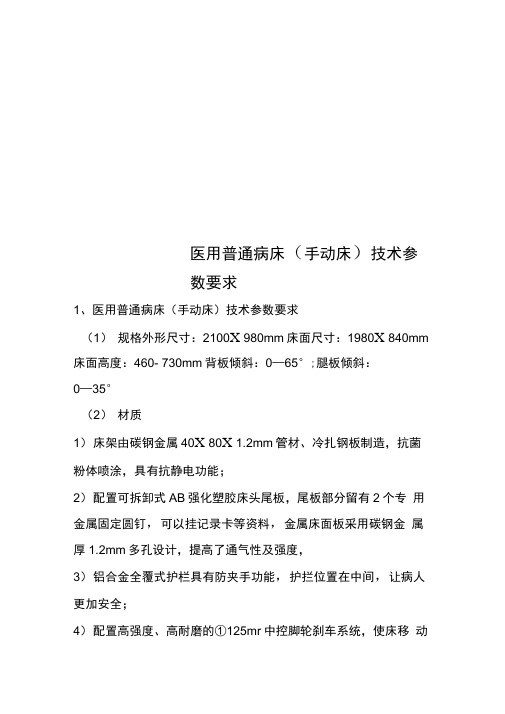 医用普通病床（手动床）技术参数要求

1、医用普通病床（手动床）技术参数要求

（1） 规格外形尺寸：2100X 980mm 床面尺寸：1980X 840mm 床面高度：460- 730mm 背板倾斜：0—65°；腿板倾斜：0—35°

（2） 材质

1）床架由碳钢金属 40X 80X 1.2mm 管材、冷扎钢板制造，抗菌粉体喷涂，具有抗静电功能；

2）配置可拆卸式 AB 强化塑胶床头尾板，尾板部分留有 2 个专 用金属固定圆钉，可以挂记录卡等资料，金属床面板采用碳钢金 属厚 1.2mm 多孔设计，提高了通气性及强度，

3）铝合金全覆式护栏具有防夹手功能，护拦位置在中间，让病人更加安全；

4）配置高强度、高耐磨的①125mr 中控脚轮刹车系统，使床移 动